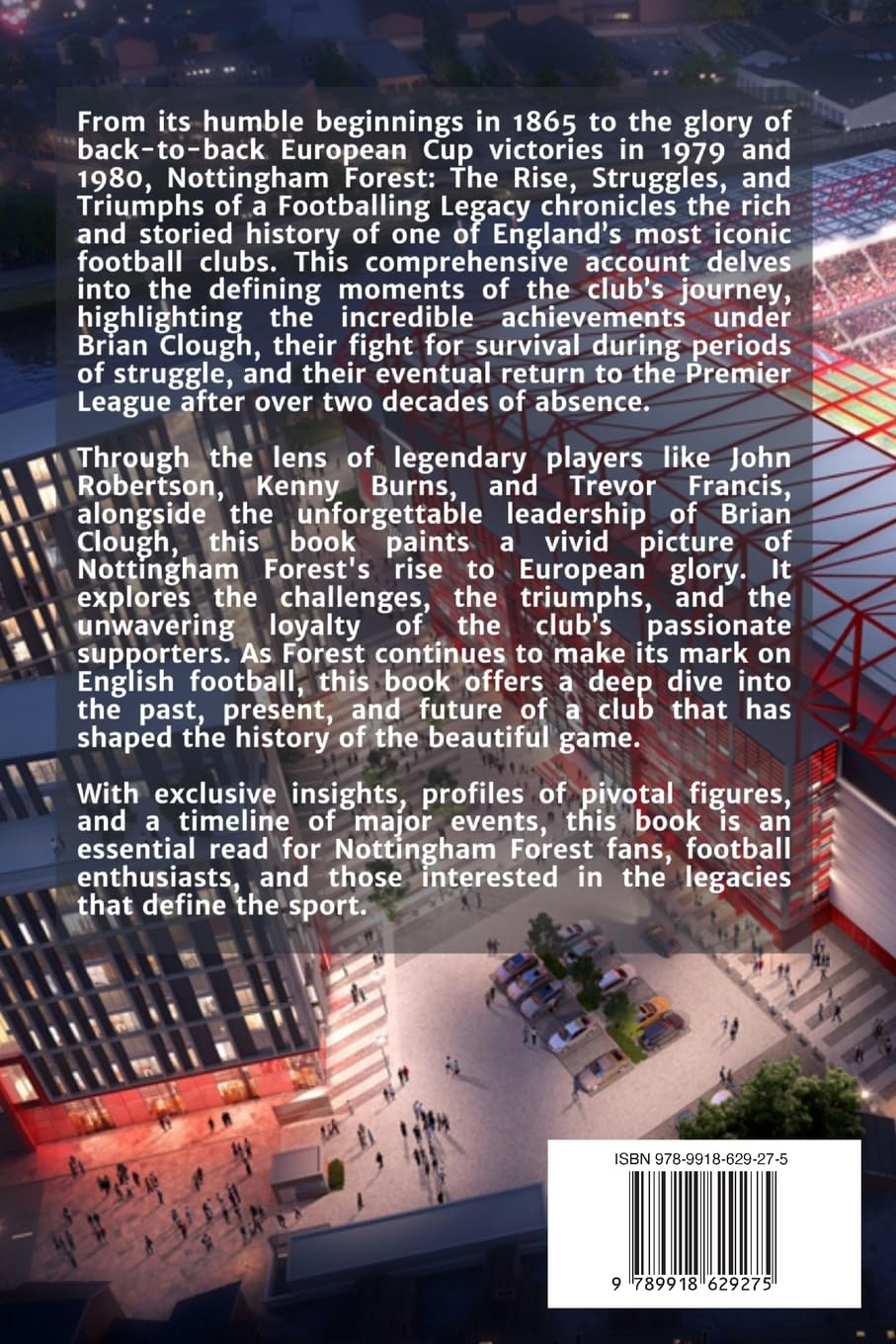 From its humble beginnings in 1865 to the glory of back-to-back European Cup victories in 1979 and 1980, Nottingham Forest: The Rise, Struggles, and Triumphs of a Footballing Legacy chronicles the rich and storied history of one of England's most iconic football clubs. This comprehensive account delves into the defining moments of the club's journey, highlighting the incredible achievements under Brian Clough, their fight for survival during periods of struggle, and their eventual return to the Premier League after over two decades of absence.

Through the lens of legendary players like John Robertson, Kenny Burns, and Trevor Francis, alongside the unforgettable leadership of Brian Clough, this book paints a vivid picture of Nottingham Forest's rise to European glory. It explores the challenges, the triumphs, and the unwavering loyalty of the club's passionate supporters. As Forest continues to make its mark on English football, this book offers a deep dive into the past, present, and future of a club that has shaped the history of the beautiful game.

With exclusive insights, profiles of pivotal figures, and a timeline of major events, this book is an essential read for Nottingham Forest fans, football enthusiasts, and those interested in the legacies that define the sport.

ISBN 978-9918-629-27-5

9 789918 629275